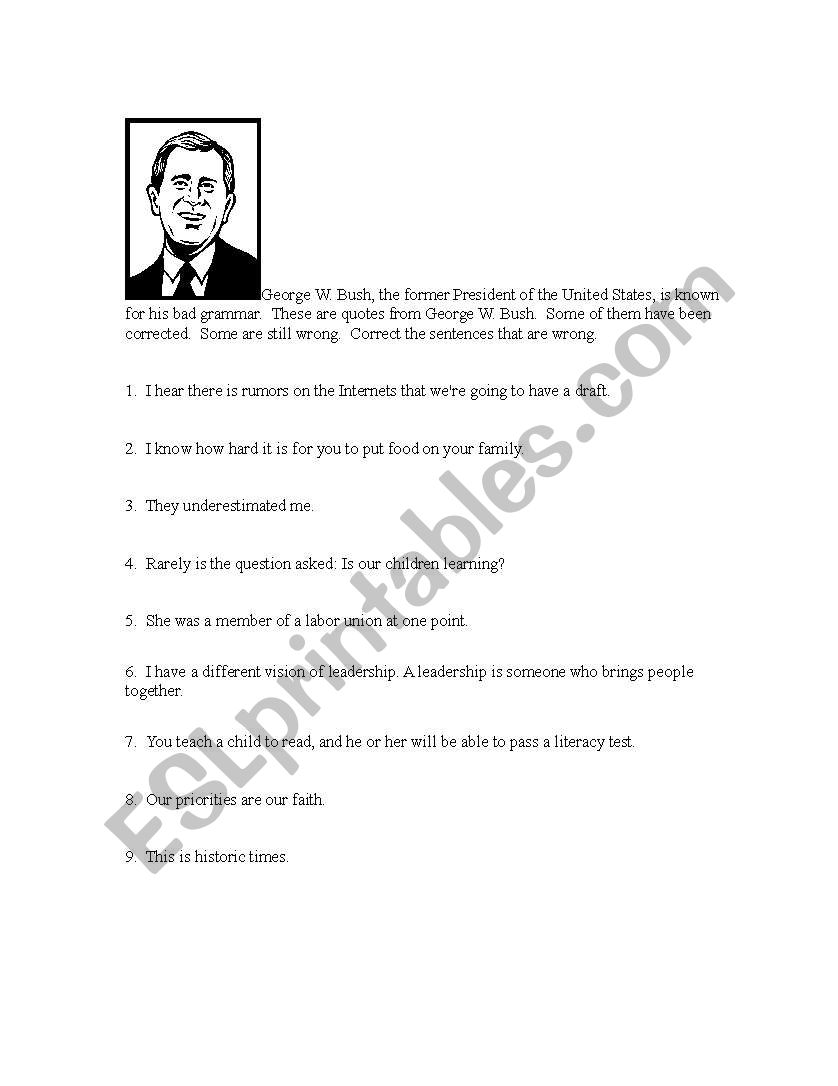 George W. Bush, the former President of the United States, is known for his bad grammar. These are quotes from George W. Bush. Some of them have been corrected. Some are still wrong. Correct the sentences that are wrong.

1. I hear there is rumors on the Internets that we're going to have a draft.

2. I know how hard it is for you to put food on your family.

3. They underestimated me.

4. Rarely is the question asked: Is our children learning?

5. She was a member of a labor union at one point.

6. I have a different vision of leadership. A leadership is someone who brings people together.

7. You teach a child to read, and he or her will be able to pass a literacy test.

8. Our priorities are our faith.

9. This is historic times.

ESLprintables.com